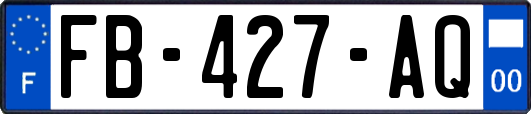 F
FB-427-AQ
00